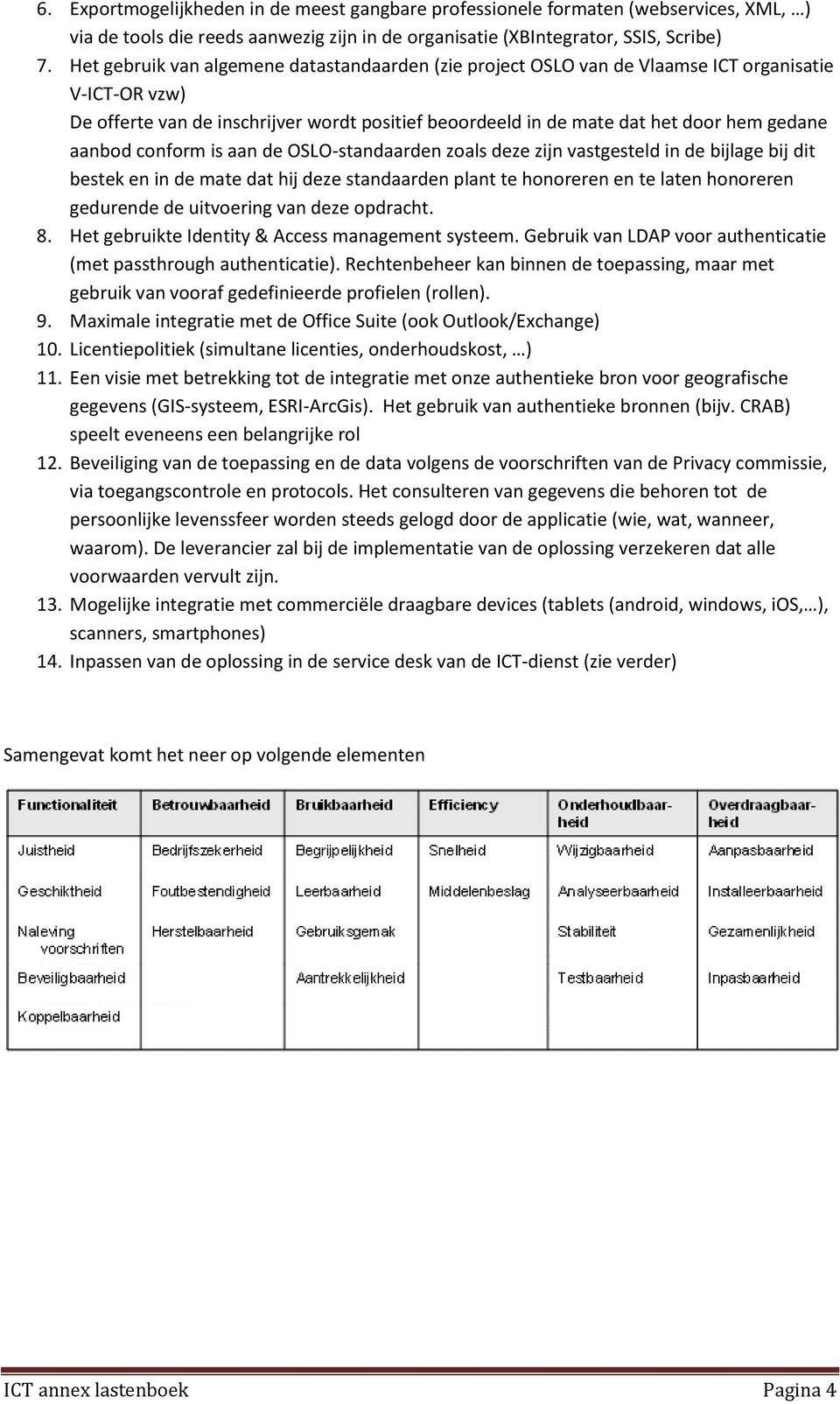 6. Exportmogelijkheden in de meest gangbare professionele formaten (webservices, XML, …) via de tools die reeds aanwezig zijn in de organisatie (XBIntegrator, SSIS, Scribe)
7. Het gebruik van algemene datastandaarden (zie project OSLO van de Vlaamse ICT organisatie V-ICT-OR vzw)
De offerte van de inschrijver wordt positief beoordeeld in de mate dat het door hem gedane aanbod conform is aan de OSLO-standaarden zoals deze zijn vastgesteld in de bijlage bij dit bestek en in de mate dat hij deze standaarden plant te honoreren en te laten honoreren gedurende de uitvoering van deze opdracht.
8. Het gebruikte Identity & Access management systeem. Gebruik van LDAP voor authenticatie (met passthrough authenticatie). Rechtenbeheer kan binnen de toepassing, maar met gebruik van vooraf gedefinieerde profielen (rollen).
9. Maximale integratie met de Office Suite (ook Outlook/Exchange)
10. Licentiepolitiek (simultane licenties, onderhoudskost, …)
11. Een visie met betrekking tot de integratie met onze authentieke bron voor geografische gegevens (GIS-systeem, ESRI-ArcGis). Het gebruik van authentieke bronnen (bijv. CRAB) speelt eveneens een belangrijke rol
12. Beveiliging van de toepassing en de data volgens de voorschriften van de Privacy commissie, via toegangscontrole en protocols. Het consulteren van gegevens die behoren tot de persoonlijke levenssfeer worden steeds gelogd door de applicatie (wie, wat, wanneer, waarom). De leverancier zal bij de implementatie van de oplossing verzekeren dat alle voorwaarden vervult zijn.
13. Mogelijke integratie met commerciële draagbare devices (tablets (android, windows, iOS,…), scanners, smartphones)
14. Inpassen van de oplossing in de service desk van de ICT-dienst (zie verder)

Samengevat komt het neer op volgende elementen

| Functionaliteit | Betrouwbaarheid | Bruikbaarheid | Efficiency | Onderhoudbaarheid | Overdraagbaarheid |
|---|---|---|---|---|---|
| Juistheid | Bedrijfszekerheid | Begrijpelijkheid | Snelheid | Wijzigbaarheid | Aanpasbaarheid |
| Geschiktheid | Foutbestendigheid | Leerbaarheid | Middelenbeslag | Analyseerbaarheid | Installeerbaarheid |
| Naleving voorschriften | Herstelbaarheid | Gebruiksgemak | | Stabiliteit | Gezamenlijkheid |
| Beveiligbaarheid | | Aantrekkelijkheid | | Testbaarheid | Inpasbaarheid |
| Koppelbaarheid | | | | | |

ICT annex lastenboek Pagina 4